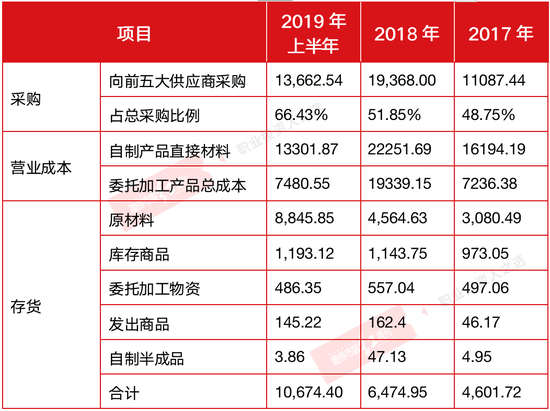 | 项目 | | 2019 年上半年 | 2018 年 | 2017 年 |
|---|---|---|---|---|
| 采购 | 向前五大供应商采购 | 13,662.54 | 19,368.00 | 11087.44 |
| | 占总采购比例 | 66.43% | 51.85% | 48.75% |
| 营业成本 | 自制产品直接材料 | 13301.87 | 22251.69 | 16194.19 |
| | 委托加工产品总成本 | 7480.55 | 19339.15 | 7236.38 |
| 存货 | 原材料 | 8,845.85 | 4,564.63 | 3,080.49 |
| | 库存商品 | 1,193.12 | 1,143.75 | 973.05 |
| | 委托加工物资 | 486.35 | 557.04 | 497.06 |
| | 发出商品 | 145.22 | 162.4 | 46.17 |
| | 自制半成品 | 3.86 | 47.13 | 4.95 |
| | 合计 | 10,674.40 | 6,474.95 | 4,601.72 |

职业投资人之选
职业投资人之选